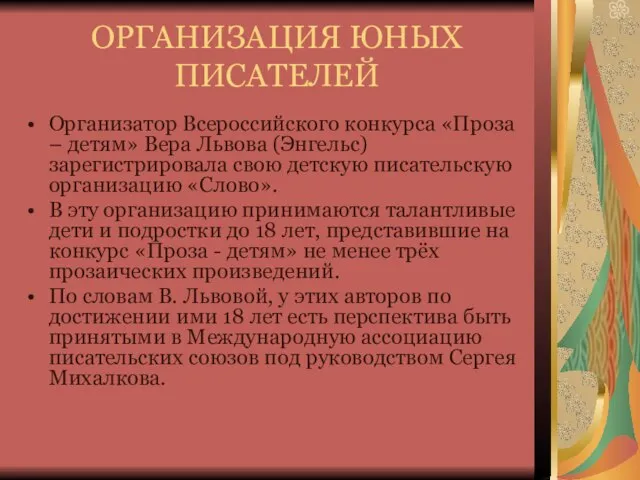 ОРГАНИЗАЦИЯ ЮНЫХ ПИСАТЕЛЕЙ

• Организатор Всероссийского конкурса «Проза – детям» Вера Львова (Энгельс) зарегистрировала свою детскую писательскую организацию «Слово».
• В эту организацию принимаются талантливые дети и подростки до 18 лет, представившие на конкурс «Проза - детям» не менее трёх прозаических произведений.
• По словам В. Львовой, у этих авторов по достижении ими 18 лет есть перспектива быть принятыми в Международную ассоциацию писательских союзов под руководством Сергея Михалкова.